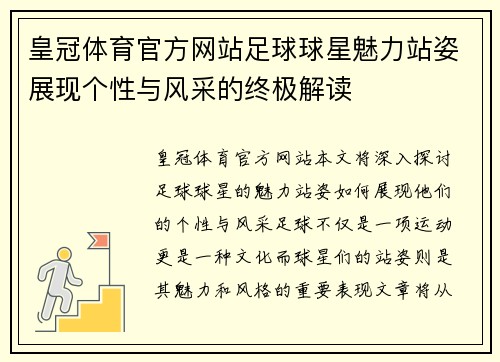 皇冠体育官方网站足球球星魅力站姿展现个性与风采的终极解读

皇冠体育官方网站本文将深入探讨足球球星的魅力站姿如何展现他们的个性与风采足球不仅是一项运动更是一种文化而球星们的站姿则是其魅力和风格的重要表现文章将从